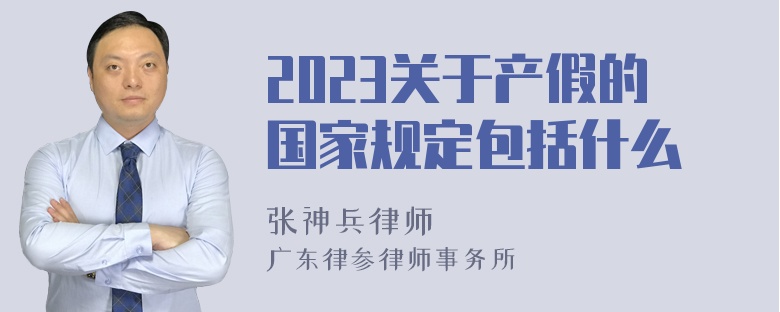 2023关于产假的国家规定包括什么

张神兵律师
广东律参律师事务所